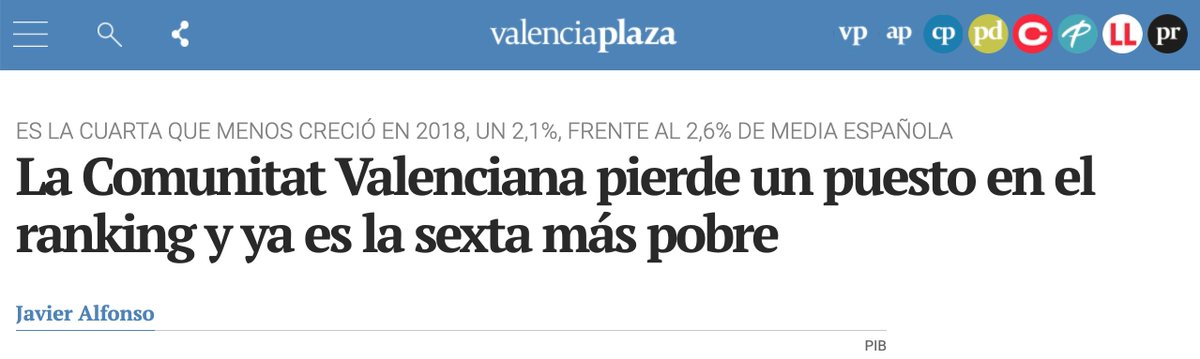 valenciaplaza

vp ap cp pd C P LL pr

ES LA CUARTA QUE MENOS CRECIÓ EN 2018, UN 2,1%, FRENTE AL 2,6% DE MEDIA ESPAÑOLA

La Comunitat Valenciana pierde un puesto en el ranking y ya es la sexta más pobre

Javier Alfonso

PIB